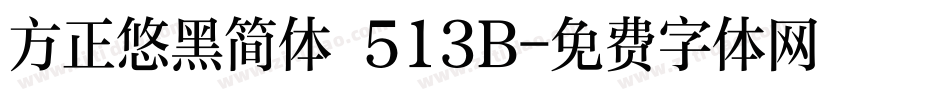 方正悠黑简体 513B-免费字体网